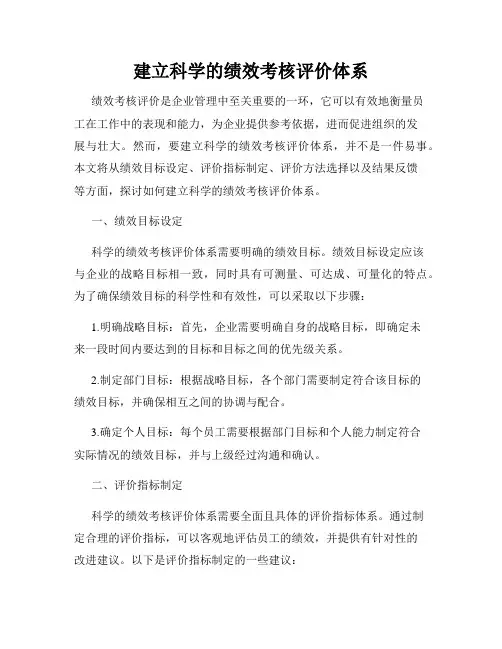 建立科学的绩效考核评价体系

绩效考核评价是企业管理中至关重要的一环，它可以有效地衡量员工在工作中的表现和能力，为企业提供参考依据，进而促进组织的发展与壮大。然而，要建立科学的绩效考核评价体系，并不是一件易事。本文将从绩效目标设定、评价指标制定、评价方法选择以及结果反馈等方面，探讨如何建立科学的绩效考核评价体系。

一、绩效目标设定

科学的绩效考核评价体系需要明确的绩效目标。绩效目标设定应该与企业的战略目标相一致，同时具有可测量、可达成、可量化的特点。为了确保绩效目标的科学性和有效性，可以采取以下步骤：

1.明确战略目标：首先，企业需要明确自身的战略目标，即确定未来一段时间内要达到的目标和目标之间的优先级关系。

2.制定部门目标：根据战略目标，各个部门需要制定符合该目标的绩效目标，并确保相互之间的协调与配合。

3.确定个人目标：每个员工需要根据部门目标和个人能力制定符合实际情况的绩效目标，并与上级经过沟通和确认。

二、评价指标制定

科学的绩效考核评价体系需要全面且具体的评价指标体系。通过制定合理的评价指标，可以客观地评估员工的绩效，并提供有针对性的改进建议。以下是评价指标制定的一些建议：